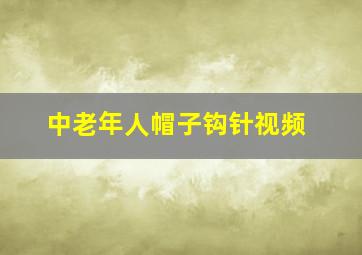 中老年人帽子钩针视频